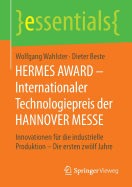 }essentials{

Wolfgang Wahlster · Dieter Beste

HERMES AWARD – Internationaler Technologiepreis der HANNOVER MESSE

Innovationen für die industrielle Produktion – Die ersten zwölf Jahre

Springer Vieweg